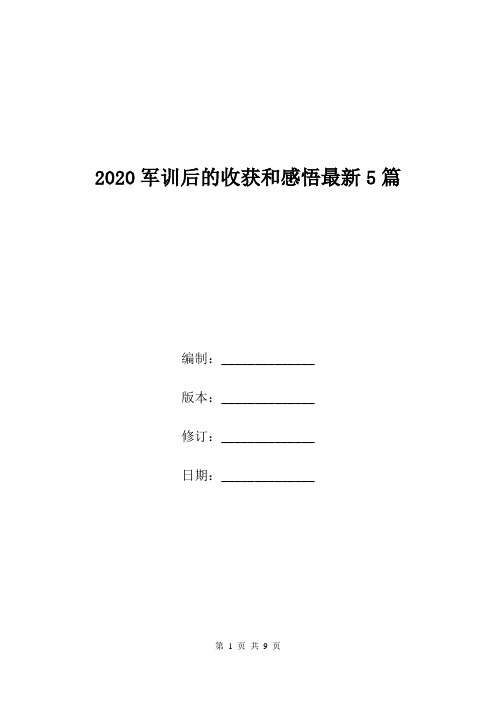 2020 军训后的收获和感悟最新 5 篇

编制：______________

版本：______________

修订：______________

日期：______________

第 1 页 共 9 页